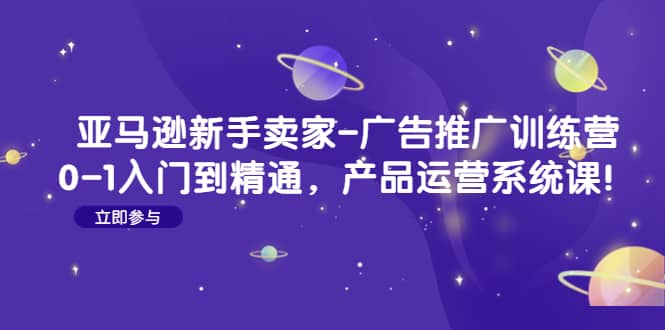 亚马逊新手卖家-广告推广训练营
0-1入门到精通，产品运营系统课！

立即参与